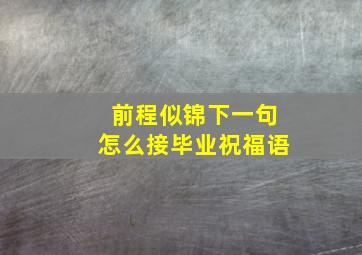 前程似锦下一句
怎么接毕业祝福语